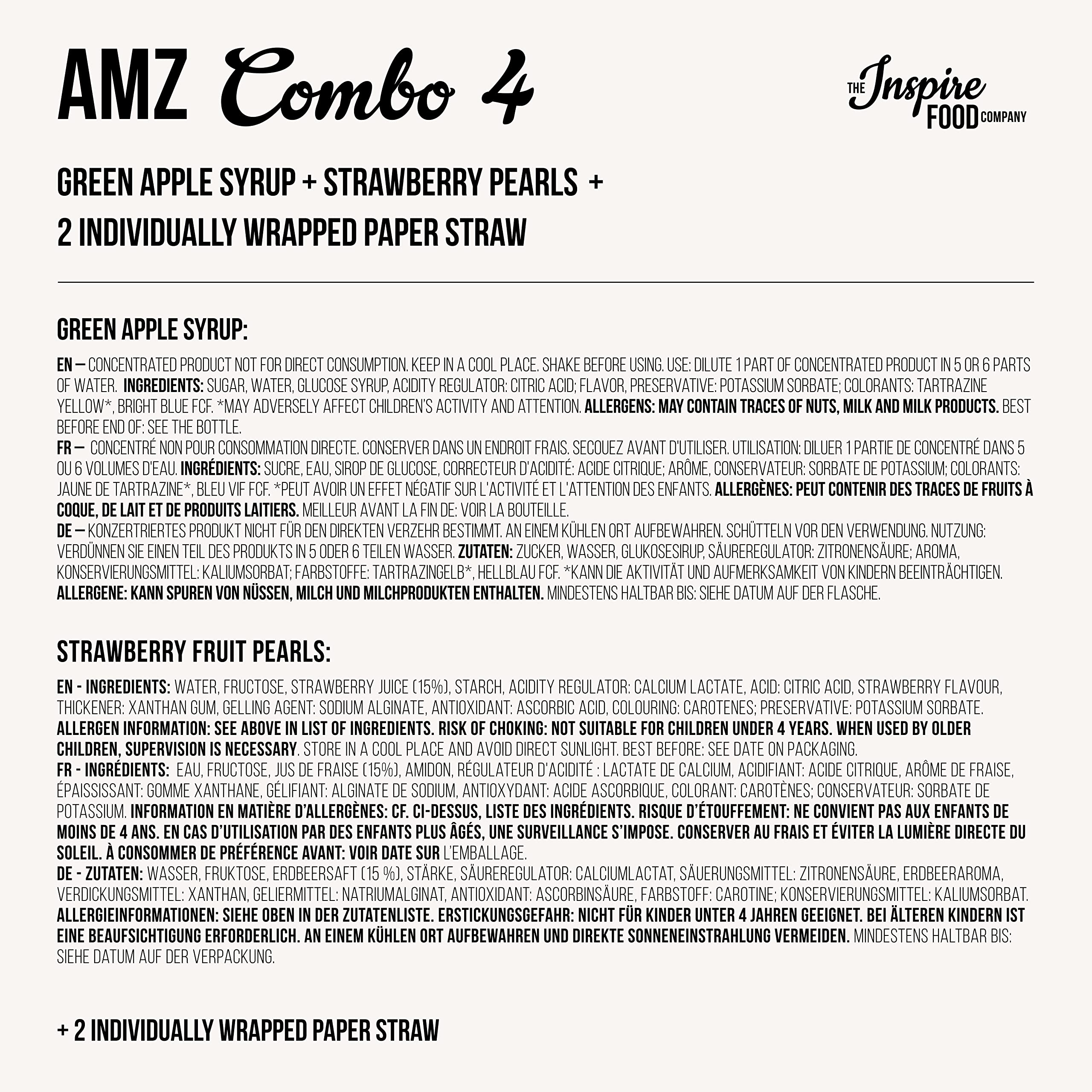 AMZ Combo 4

THE Inspire FOOD COMPANY

GREEN APPLE SYRUP + STRAWBERRY PEARLS +
2 INDIVIDUALLY WRAPPED PAPER STRAW

GREEN APPLE SYRUP:

EN — CONCENTRATED PRODUCT NOT FOR DIRECT CONSUMPTION. KEEP IN A COOL PLACE. SHAKE BEFORE USING. USE: DILUTE 1 PART OF CONCENTRATED PRODUCT IN 5 OR 6 PARTS OF WATER. INGREDIENTS: SUGAR, WATER, GLUCOSE SYRUP, ACIDITY REGULATOR: CITRIC ACID; FLAVOR, PRESERVATIVE: POTASSIUM SORBATE; COLORANTS: TARTRAZINE YELLOW*, BRIGHT BLUE FCF. *MAY ADVERSELY AFFECT CHILDREN'S ACTIVITY AND ATTENTION. ALLERGENS: MAY CONTAIN TRACES OF NUTS, MILK AND MILK PRODUCTS. BEST BEFORE END OF: SEE THE BOTTLE.
FR — CONCENTRÉ NON POUR CONSOMMATION DIRECTE. CONSERVER DANS UN ENDROIT FRAIS. SECOUEZ AVANT D'UTILISER. UTILISATION: DILUER 1 PARTIE DE CONCENTRÉ DANS 5 OU 6 VOLUMES D'EAU. INGRÉDIENTS: SUCRE, EAU, SIROP DE GLUCOSE, CORRECTEUR D'ACIDITÉ: ACIDE CITRIQUE; ARÔME, CONSERVATEUR: SORBATE DE POTASSIUM; COLORANTS: JAUNE DE TARTRAZINE*, BLEU VIF FCF. *PEUT AVOIR UN EFFET NÉGATIF SUR L'ACTIVITÉ ET L'ATTENTION DES ENFANTS. ALLERGÈNES: PEUT CONTENIR DES TRACES DE FRUITS À COQUE, DE LAIT ET DE PRODUITS LAITIERS. MEILLEUR AVANT LA FIN DE: VOIR LA BOUTEILLE.
DE — KONZERTRIERTES PRODUKT NICHT FÜR DEN DIREKTEN VERZEHR BESTIMMT. AN EINEM KÜHLEN ORT AUFBEWAHREN. SCHÜTTELN VOR DEN VERWENDUNG. NUTZUNG: VERDÜNNEN SIE EINEN TEIL DES PRODUKTS IN 5 ODER 6 TEILEN WASSER. ZUTATEN: ZUCKER, WASSER, GLUKOSESIRUP, SÄUREREGULATOR: ZITRONENSÄURE; AROMA, KONSERVIERUNGSMITTEL: KALIUMSORBAT; FARBSTOFFE: TARTRAZINGELB*, HELLBLAU FCF. *KANN DIE AKTIVITÄT UND AUFMERKSAMKEIT VON KINDERN BEEINTRÄCHTIGEN. ALLERGENE: KANN SPUREN VON NÜSSEN, MILCH UND MILCHPRODUKTEN ENTHALTEN. MINDESTENS HALTBAR BIS: SIEHE DATUM AUF DER FLASCHE.

STRAWBERRY FRUIT PEARLS:

EN - INGREDIENTS: WATER, FRUCTOSE, STRAWBERRY JUICE (15%), STARCH, ACIDITY REGULATOR: CALCIUM LACTATE, ACID: CITRIC ACID, STRAWBERRY FLAVOUR, THICKENER: XANTHAN GUM, GELLING AGENT: SODIUM ALGINATE, ANTIOXIDANT: ASCORBIC ACID, COLOURING: CAROTENES; PRESERVATIVE: POTASSIUM SORBATE. ALLERGEN INFORMATION: SEE ABOVE IN LIST OF INGREDIENTS. RISK OF CHOKING: NOT SUITABLE FOR CHILDREN UNDER 4 YEARS. WHEN USED BY OLDER CHILDREN, SUPERVISION IS NECESSARY. STORE IN A COOL PLACE AND AVOID DIRECT SUNLIGHT. BEST BEFORE: SEE DATE ON PACKAGING.
FR - INGRÉDIENTS: EAU, FRUCTOSE, JUS DE FRAISE (15%), AMIDON, RÉGULATEUR D'ACIDITÉ : LACTATE DE CALCIUM, ACIDIFIANT: ACIDE CITRIQUE, ARÔME DE FRAISE, ÉPAISSISSANT: GOMME XANTHANE, GÉLIFIANT: ALGINATE DE SODIUM, ANTIOXYDANT: ACIDE ASCORBIQUE, COLORANT: CAROTÈNES; CONSERVATEUR: SORBATE DE POTASSIUM. INFORMATION EN MATIÈRE D'ALLERGÈNES: CF. CI-DESSUS, LISTE DES INGRÉDIENTS. RISQUE D'ÉTOUFFEMENT: NE CONVIENT PAS AUX ENFANTS DE MOINS DE 4 ANS. EN CAS D'UTILISATION PAR DES ENFANTS PLUS ÂGÉS, UNE SURVEILLANCE S'IMPOSE. CONSERVER AU FRAIS ET ÉVITER LA LUMIÈRE DIRECTE DU SOLEIL. À CONSOMMER DE PRÉFÉRENCE AVANT: VOIR DATE SUR L'EMBALLAGE.
DE - ZUTATEN: WASSER, FRUKTOSE, ERDBEERSAFT (15 %), STÄRKE, SÄUREREGULATOR: CALCIUMLACTAT, SÄUERUNGSMITTEL: ZITRONENSÄURE, ERDBEERAROMA, VERDICKUNGSMITTEL: XANTHAN, GELIERMITTEL: NATRIUMALGINAT, ANTIOXIDANT: ASCORBINSÄURE, FARBSTOFF: CAROTINE; KONSERVIERUNGSMITTEL: KALIUMSORBAT. ALLERGIEINFORMATIONEN: SIEHE OBEN IN DER ZUTATENLISTE. ERSTICKUNGSGEFAHR: NICHT FÜR KINDER UNTER 4 JAHREN GEEIGNET. BEI ÄLTEREN KINDERN IST EINE BEAUFSICHTIGUNG ERFORDERLICH. AN EINEM KÜHLEN ORT AUFBEWAHREN UND DIREKTE SONNENEINSTRAHLUNG VERMEIDEN. MINDESTENS HALTBAR BIS: SIEHE DATUM AUF DER VERPACKUNG.

+ 2 INDIVIDUALLY WRAPPED PAPER STRAW